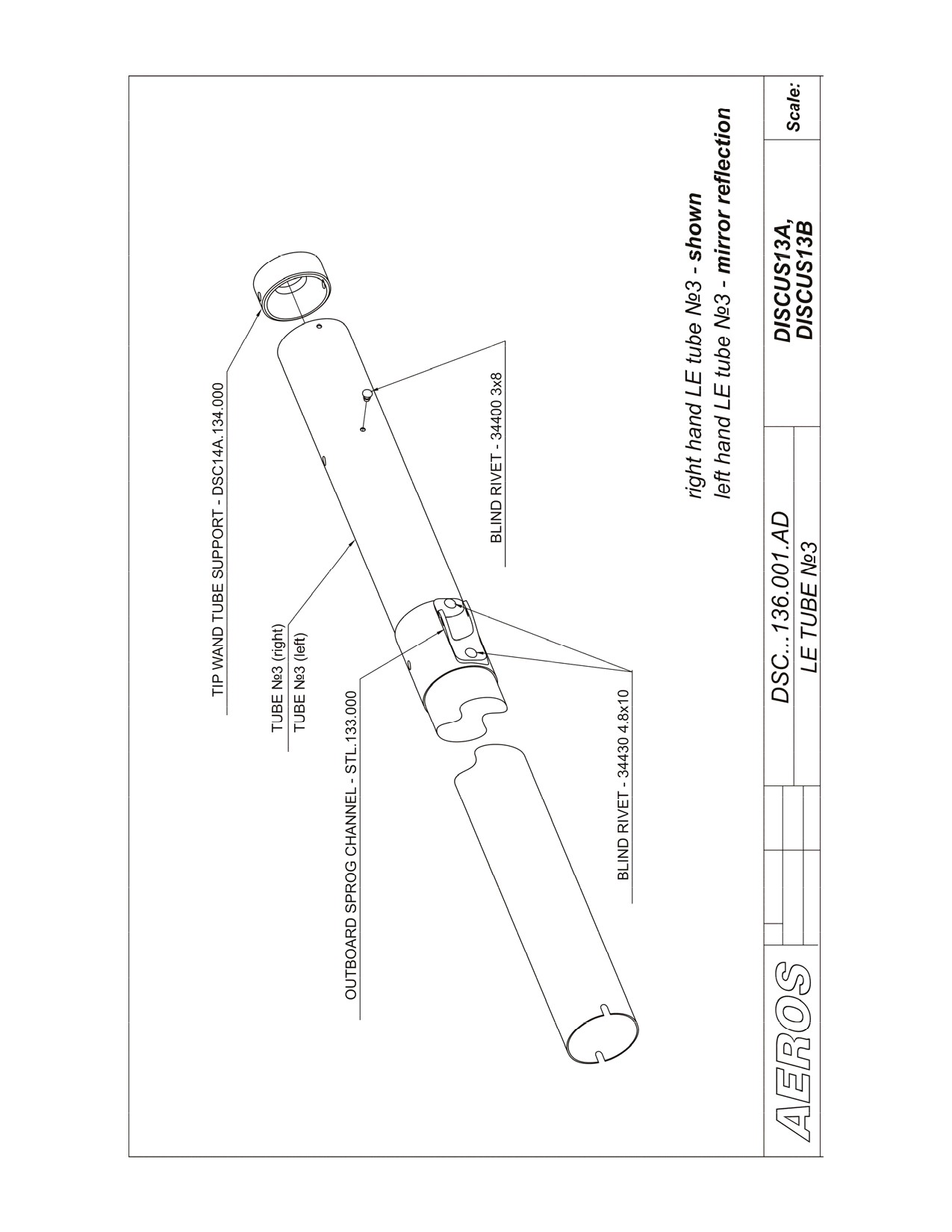 TIP WAND TUBE SUPPORT - DSC14A.134.000

TUBE №3 (right)
TUBE №3 (left)

OUTBOARD SPROG CHANNEL - STL.133.000

BLIND RIVET - 34400 3x8

BLIND RIVET - 34430 4.8x10

right hand LE tube №3 - shown
left hand LE tube №3 - mirror reflection

AEROS

DSC...136.001.AD
LE TUBE №3

DISCUS13A,
DISCUS13B

Scale: